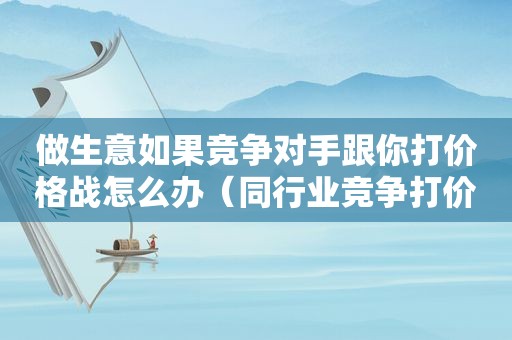 做生意如果竞争对手跟你打价格战怎么办（同行业竞争打价